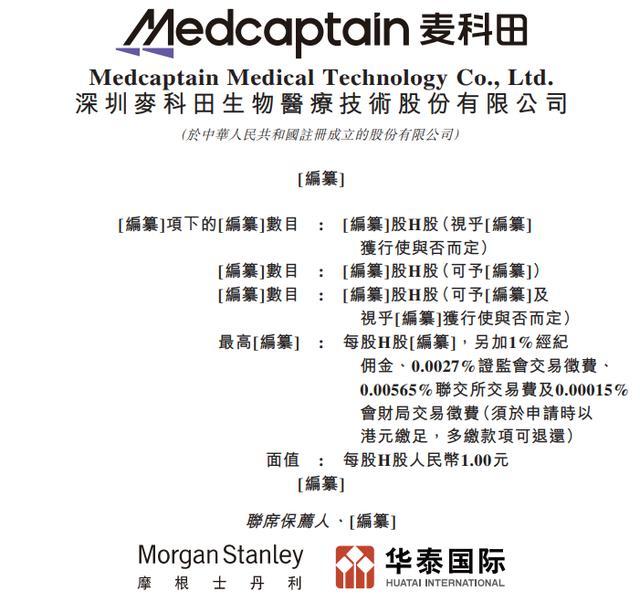 Medcaptain 麦科田

Medcaptain Medical Technology Co., Ltd.
深圳麥科田生物醫療技術股份有限公司

(於中華人民共和國註冊成立的股份有限公司)

[編纂]

[編纂]項下的[編纂]數目 : [編纂]股H股(視乎[編纂]獲行使與否而定)

[編纂]數目 : [編纂]股H股(可予[編纂])

[編纂]數目 : [編纂]股H股(可予[編纂]及視乎[編纂]獲行使與否而定)

最高[編纂] : 每股H股[編纂],另加1%經紀佣金、0.0027%證監會交易徵費、0.00565%聯交所交易費及0.00015%會財局交易徵費(須於申請時以港元繳足,多繳款項可退還)

面值 : 每股H股人民幣1.00元

[編纂]

聯席保薦人、[編纂]

Morgan Stanley
摩根士丹利

华泰国际
HUATAI INTERNATIONAL